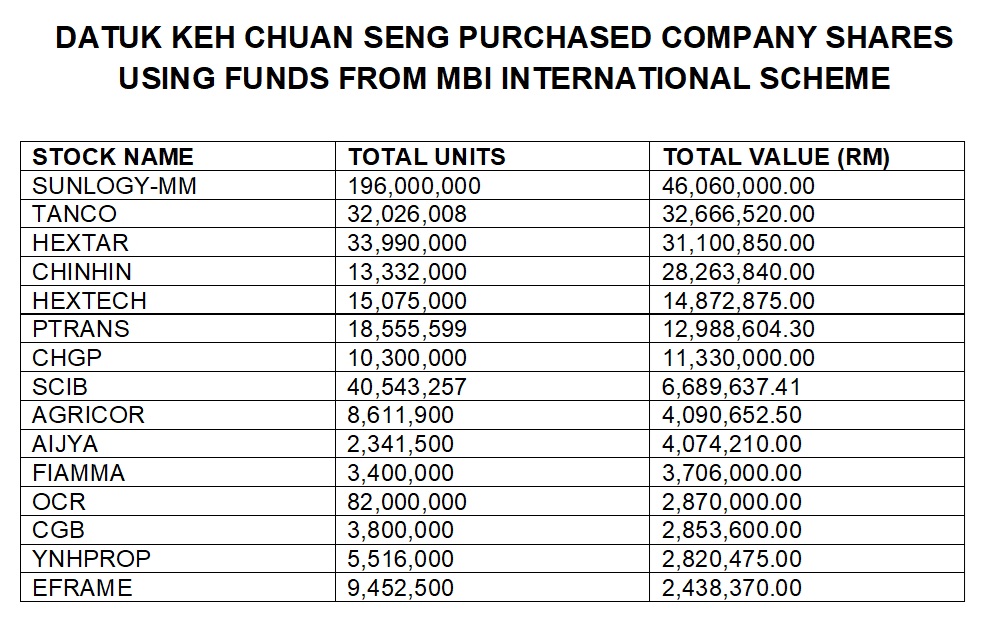 DATUK KEH CHUAN SENG PURCHASED COMPANY SHARES USING FUNDS FROM MBI INTERNATIONAL SCHEME

| STOCK NAME | TOTAL UNITS | TOTAL VALUE (RM) |
|---|---|---|
| SUNLOGY-MM | 196,000,000 | 46,060,000.00 |
| TANCO | 32,026,008 | 32,666,520.00 |
| HEXTAR | 33,990,000 | 31,100,850.00 |
| CHINHIN | 13,332,000 | 28,263,840.00 |
| HEXTECH | 15,075,000 | 14,872,875.00 |
| PTRANS | 18,555,599 | 12,988,604.30 |
| CHGP | 10,300,000 | 11,330,000.00 |
| SCIB | 40,543,257 | 6,689,637.41 |
| AGRICOR | 8,611,900 | 4,090,652.50 |
| AIJYA | 2,341,500 | 4,074,210.00 |
| FIAMMA | 3,400,000 | 3,706,000.00 |
| OCR | 82,000,000 | 2,870,000.00 |
| CGB | 3,800,000 | 2,853,600.00 |
| YNHPROP | 5,516,000 | 2,820,475.00 |
| EFRAME | 9,452,500 | 2,438,370.00 |